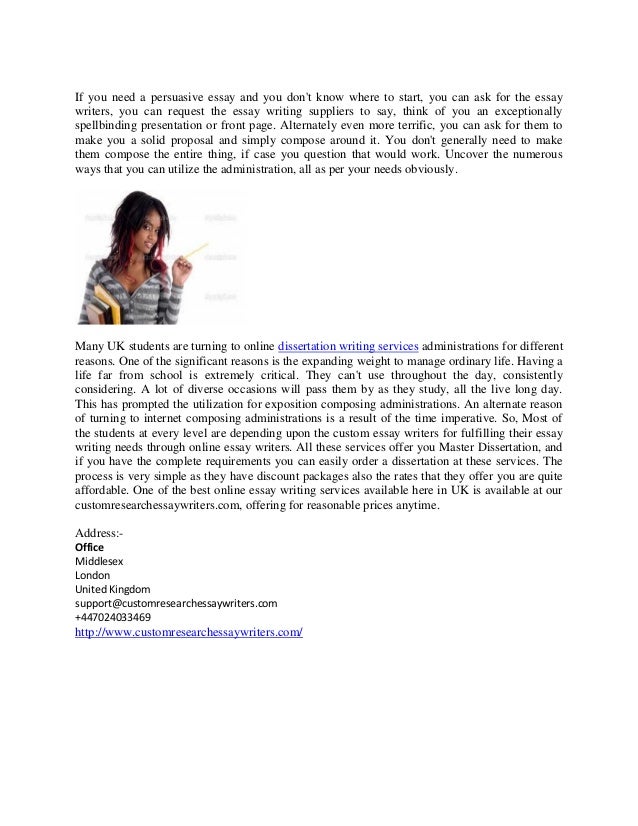 If you need a persuasive essay and you don't know where to start, you can ask for the essay writers, you can request the essay writing suppliers to say, think of you an exceptionally spellbinding presentation or front page. Alternately even more terrific, you can ask for them to make you a solid proposal and simply compose around it. You don't generally need to make them compose the entire thing, if case you question that would work. Uncover the numerous ways that you can utilize the administration, all as per your needs obviously.

Many UK students are turning to online dissertation writing services administrations for different reasons. One of the significant reasons is the expanding weight to manage ordinary life. Having a life far from school is extremely critical. They can't use throughout the day, consistently considering. A lot of diverse occasions will pass them by as they study, all the live long day. This has prompted the utilization for exposition composing administrations. An alternate reason of turning to internet composing administrations is a result of the time imperative. So, Most of the students at every level are depending upon the custom essay writers for fulfilling their essay writing needs through online essay writers. All these services offer you Master Dissertation, and if you have the complete requirements you can easily order a dissertation at these services. The process is very simple as they have discount packages also the rates that they offer you are quite affordable. One of the best online essay writing services available here in UK is available at our customresearchessaywriters.com, offering for reasonable prices anytime.

Address:-
Office
Middlesex
London
United Kingdom
support@customresearchessaywriters.com
+447024033469
http://www.customresearchessaywriters.com/